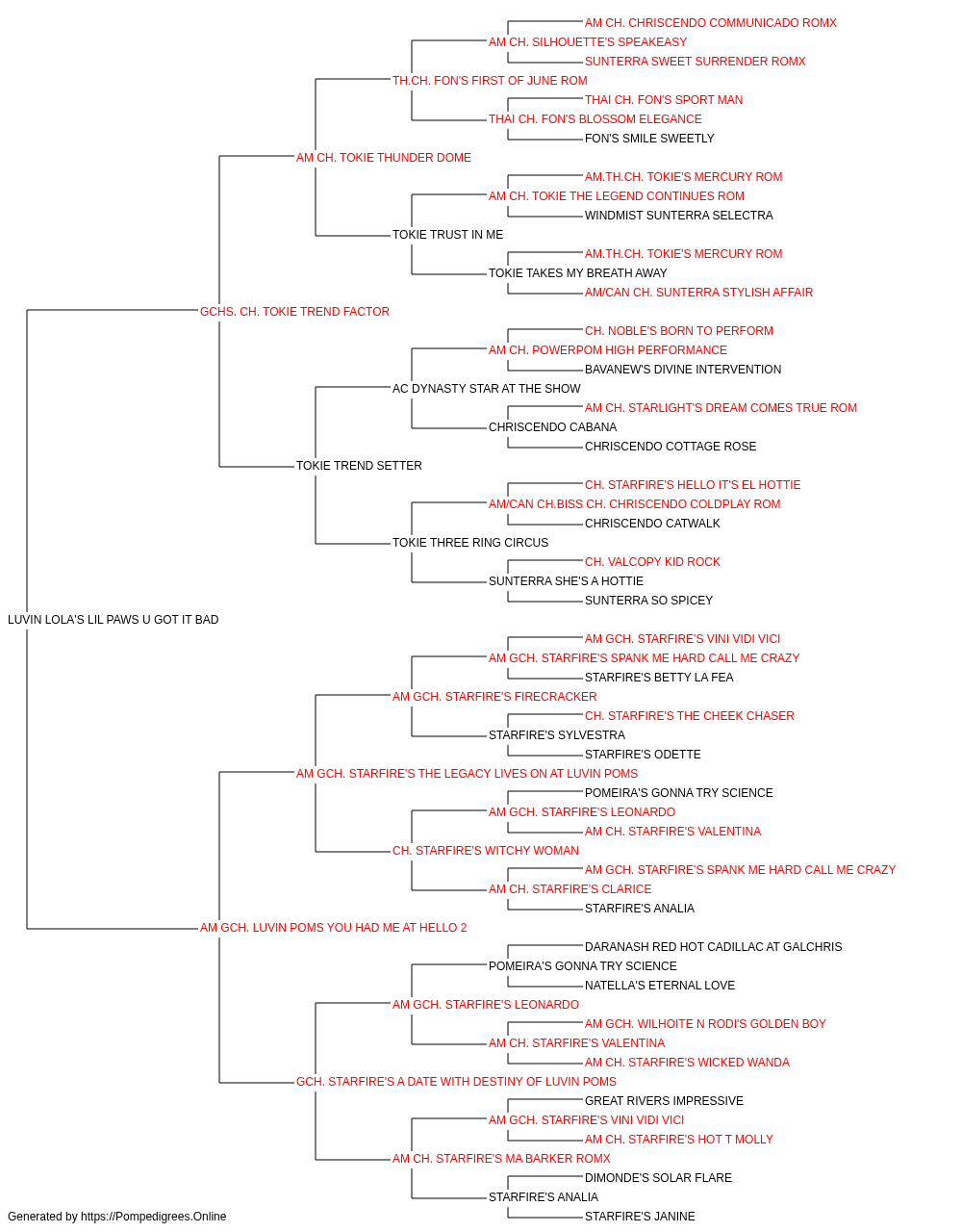 AM CH. CHRISCENDO COMMUNICADO ROMX
AM CH. SILHOUETTE'S SPEAKEASY
SUNTERRA SWEET SURRENDER ROMX
TH.CH. FON'S FIRST OF JUNE ROM
THAI CH. FON'S SPORT MAN
THAI CH. FON'S BLOSSOM ELEGANCE
FON'S SMILE SWEETLY
AM CH. TOKIE THUNDER DOME
AM.TH.CH. TOKIE'S MERCURY ROM
AM CH. TOKIE THE LEGEND CONTINUES ROM
WINDMIST SUNTERRA SELECTRA
TOKIE TRUST IN ME
AM.TH.CH. TOKIE'S MERCURY ROM
TOKIE TAKES MY BREATH AWAY
AM/CAN CH. SUNTERRA STYLISH AFFAIR
GCHS. CH. TOKIE TREND FACTOR
CH. NOBLE'S BORN TO PERFORM
AM CH. POWERPOM HIGH PERFORMANCE
BAVANEW'S DIVINE INTERVENTION
AC DYNASTY STAR AT THE SHOW
AM CH. STARLIGHT'S DREAM COMES TRUE ROM
CHRISCENDO CABANA
CHRISCENDO COTTAGE ROSE
TOKIE TREND SETTER
CH. STARFIRE'S HELLO IT'S EL HOTTIE
AM/CAN CH.BISS CH. CHRISCENDO COLDPLAY ROM
CHRISCENDO CATWALK
TOKIE THREE RING CIRCUS
CH. VALCOPY KID ROCK
SUNTERRA SHE'S A HOTTIE
SUNTERRA SO SPICEY
LUVIN LOLA'S LIL PAWS U GOT IT BAD
AM GCH. STARFIRE'S VINI VIDI VICI
AM GCH. STARFIRE'S SPANK ME HARD CALL ME CRAZY
STARFIRE'S BETTY LA FEA
AM GCH. STARFIRE'S FIRECRACKER
CH. STARFIRE'S THE CHEEK CHASER
STARFIRE'S SYLVESTRA
STARFIRE'S ODETTE
AM GCH. STARFIRE'S THE LEGACY LIVES ON AT LUVIN POMS
POMEIRA'S GONNA TRY SCIENCE
AM GCH. STARFIRE'S LEONARDO
AM CH. STARFIRE'S VALENTINA
CH. STARFIRE'S WITCHY WOMAN
AM GCH. STARFIRE'S SPANK ME HARD CALL ME CRAZY
AM CH. STARFIRE'S CLARICE
STARFIRE'S ANALIA
AM GCH. LUVIN POMS YOU HAD ME AT HELLO 2
DARANASH RED HOT CADILLAC AT GALCHRIS
POMEIRA'S GONNA TRY SCIENCE
NATELLA'S ETERNAL LOVE
AM GCH. STARFIRE'S LEONARDO
AM GCH. WILHOITE N RODI'S GOLDEN BOY
AM CH. STARFIRE'S VALENTINA
AM CH. STARFIRE'S WICKED WANDA
GCH. STARFIRE'S A DATE WITH DESTINY OF LUVIN POMS
GREAT RIVERS IMPRESSIVE
AM GCH. STARFIRE'S VINI VIDI VICI
AM CH. STARFIRE'S HOT T MOLLY
AM CH. STARFIRE'S MA BARKER ROMX
DIMONDE'S SOLAR FLARE
STARFIRE'S ANALIA
STARFIRE'S JANINE
Generated by https://Pompedigrees.Online